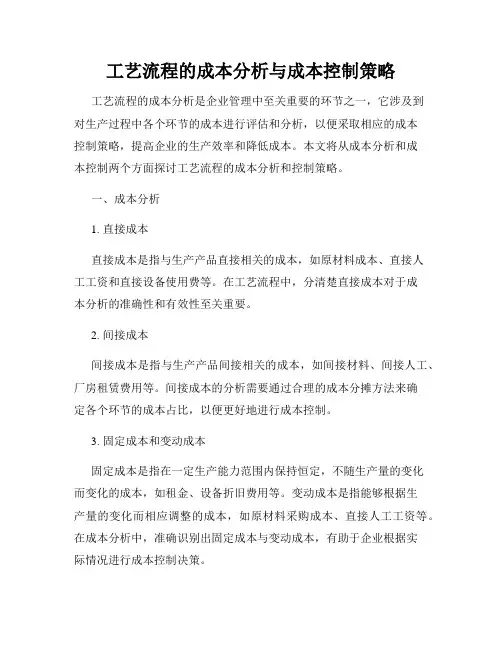 工艺流程的成本分析与成本控制策略

工艺流程的成本分析是企业管理中至关重要的环节之一，它涉及到对生产过程中各个环节的成本进行评估和分析，以便采取相应的成本控制策略，提高企业的生产效率和降低成本。本文将从成本分析和成本控制两个方面探讨工艺流程的成本分析和控制策略。

一、成本分析

1. 直接成本

直接成本是指与生产产品直接相关的成本，如原材料成本、直接人工工资和直接设备使用费等。在工艺流程中，分清楚直接成本对于成本分析的准确性和有效性至关重要。

2. 间接成本

间接成本是指与生产产品间接相关的成本，如间接材料、间接人工、厂房租赁费用等。间接成本的分析需要通过合理的成本分摊方法来确定各个环节的成本占比，以便更好地进行成本控制。

3. 固定成本和变动成本

固定成本是指在一定生产能力范围内保持恒定，不随生产量的变化而变化的成本，如租金、设备折旧费用等。变动成本是指能够根据生产量的变化而相应调整的成本，如原材料采购成本、直接人工工资等。在成本分析中，准确识别出固定成本与变动成本，有助于企业根据实际情况进行成本控制决策。